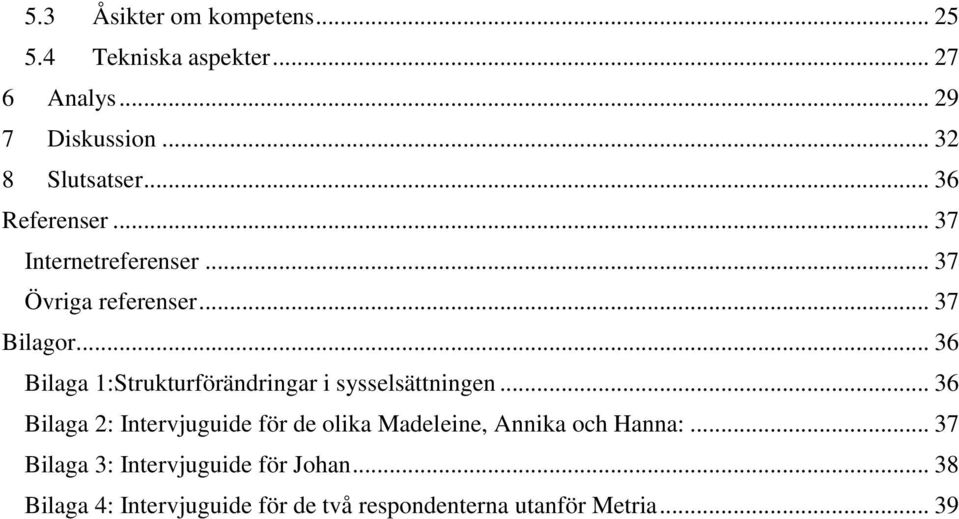 5.3 Åsikter om kompetens ... 25
5.4 Tekniska aspekter ... 27
6 Analys ... 29
7 Diskussion ... 32
8 Slutsatser ... 36
Referenser ... 37
Internetreferenser ... 37
Övriga referenser ... 37
Bilagor ... 36
Bilaga 1:Strukturförändringar i sysselsättningen ... 36
Bilaga 2: Intervjuguide för de olika Madeleine, Annika och Hanna: ... 37
Bilaga 3: Intervjuguide för Johan ... 38
Bilaga 4: Intervjuguide för de två respondenterna utanför Metria ... 39